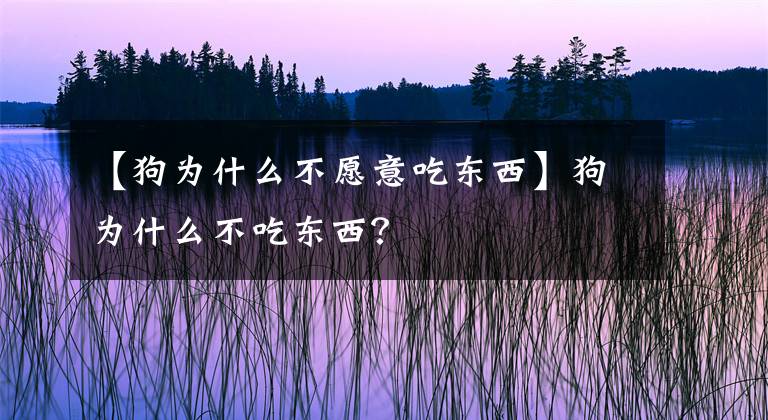 【狗为什么不愿意吃东西】狗为什么不吃东西?